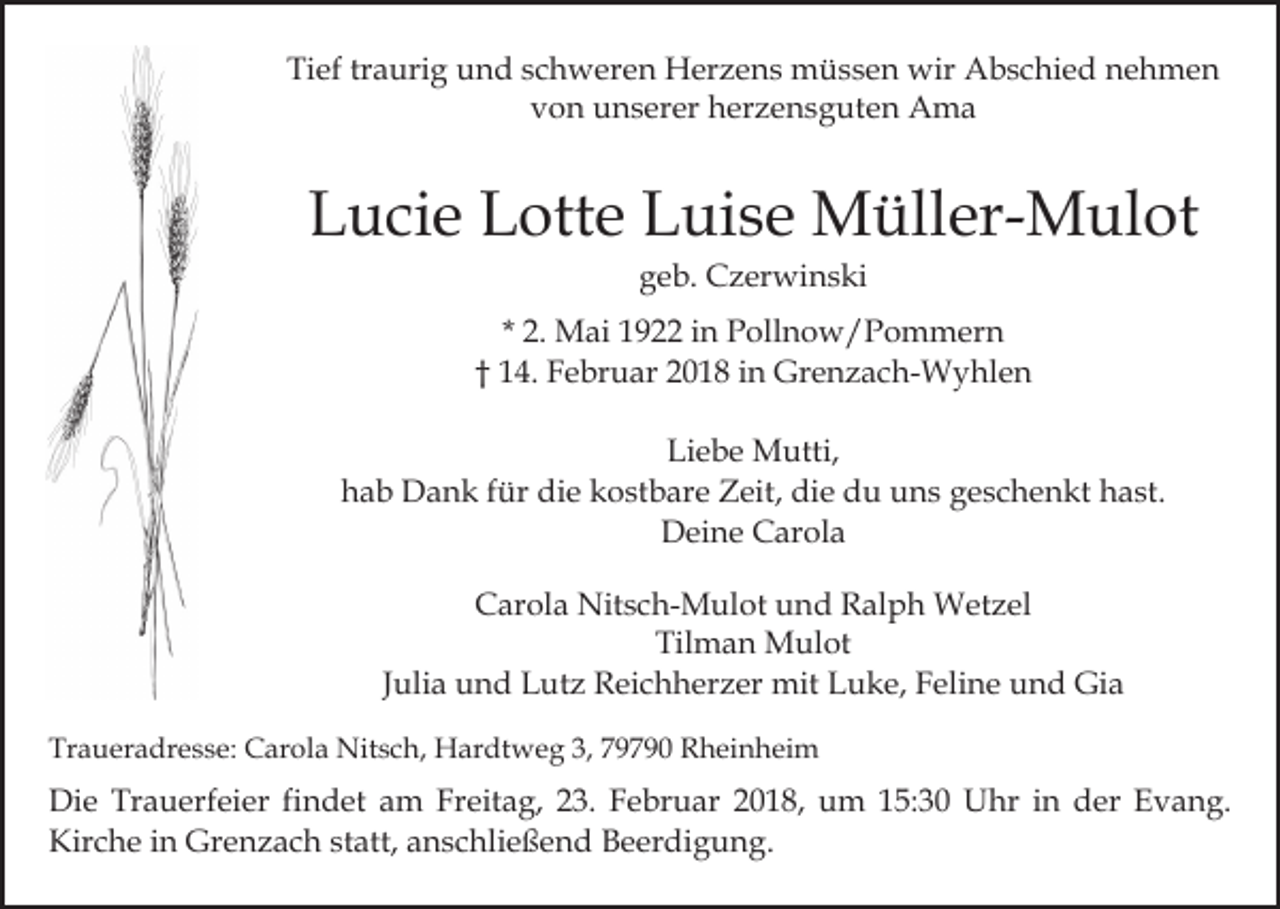 Tief traurig und schweren Herzens müssen wir Abschied nehmen von unserer herzensguten Ama

Lucie Lotte Luise Müller-Mulot

geb. Czerwinski

* 2. Mai 1922 in Pollnow/Pommern
† 14. Februar 2018 in Grenzach-Wyhlen

Liebe Mutti,
hab Dank für die kostbare Zeit, die du uns geschenkt hast.
Deine Carola

Carola Nitsch-Mulot und Ralph Wetzel
Tilman Mulot
Julia und Lutz Reichherzer mit Luke, Feline und Gia

Traueradresse: Carola Nitsch, Hardtweg 3, 79790 Rheinheim

Die Trauerfeier findet am Freitag, 23. Februar 2018, um 15:30 Uhr in der Evang. Kirche in Grenzach statt, anschließend Beerdigung.